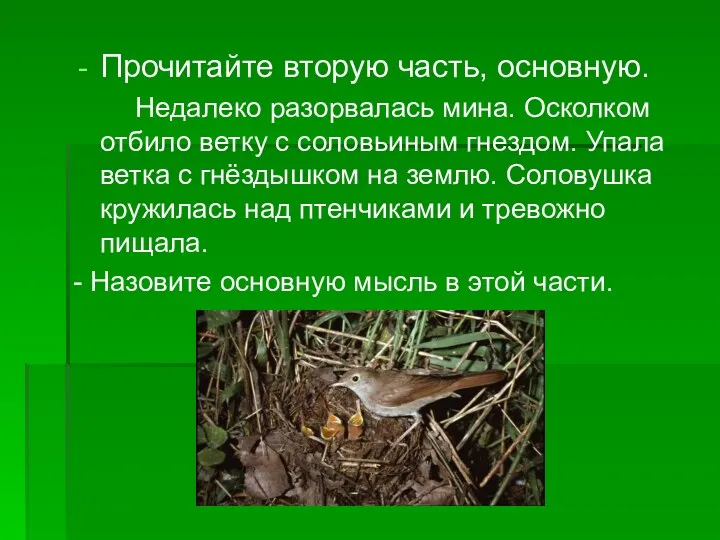 - Прочитайте вторую часть, основную.

Недалеко разорвалась мина. Осколком отбило ветку с соловьиным гнездом. Упала ветка с гнёздышком на землю. Соловушка кружилась над птенчиками и тревожно пищала.

- Назовите основную мысль в этой части.